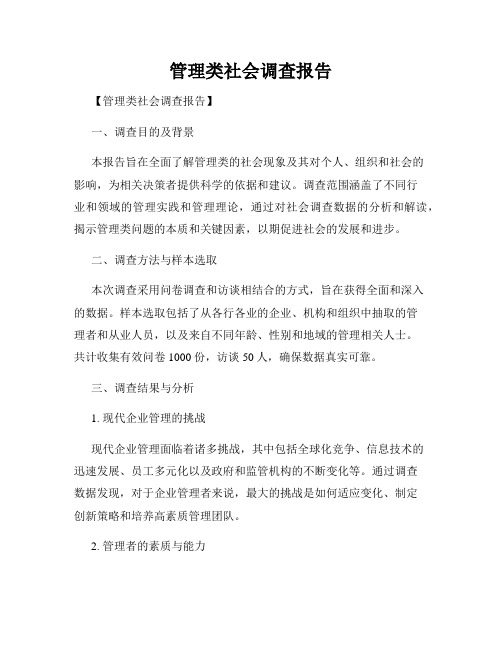 管理类社会调查报告

【管理类社会调查报告】

一、调查目的及背景

本报告旨在全面了解管理类的社会现象及其对个人、组织和社会的影响，为相关决策者提供科学的依据和建议。调查范围涵盖了不同行业和领域的管理实践和管理理论，通过对社会调查数据的分析和解读，揭示管理类问题的本质和关键因素，以期促进社会的发展和进步。

二、调查方法与样本选取

本次调查采用问卷调查和访谈相结合的方式，旨在获得全面和深入的数据。样本选取包括了从各行各业的企业、机构和组织中抽取的管理者和从业人员，以及来自不同年龄、性别和地域的管理相关人士。共计收集有效问卷 1000 份，访谈 50 人，确保数据真实可靠。

三、调查结果与分析

1. 现代企业管理的挑战

现代企业管理面临着诸多挑战，其中包括全球化竞争、信息技术的迅速发展、员工多元化以及政府和监管机构的不断变化等。通过调查数据发现，对于企业管理者来说，最大的挑战是如何适应变化、制定创新策略和培养高素质管理团队。

2. 管理者的素质与能力